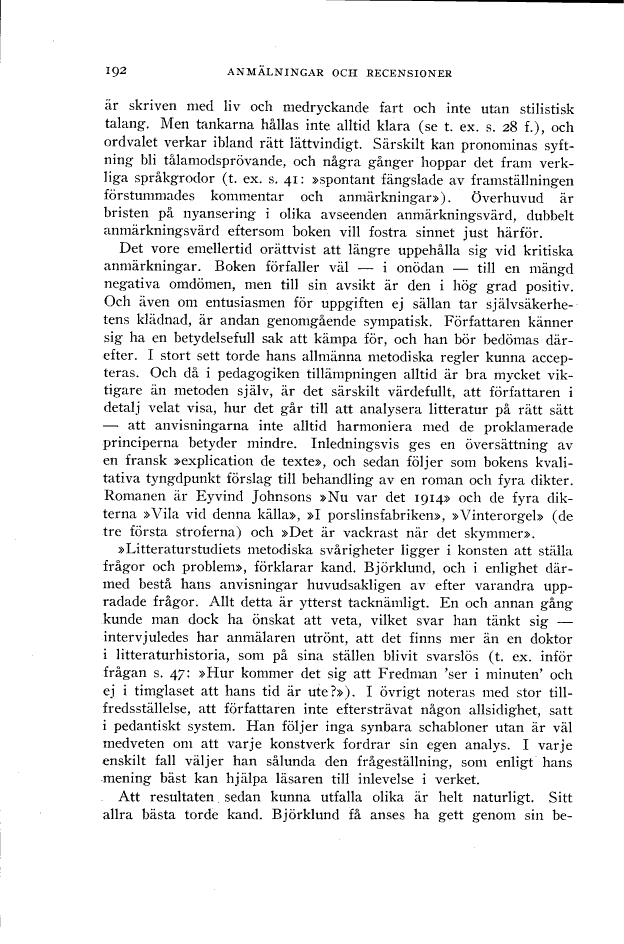 192 ANMÄLNINGAR OCH RECENSIONER

är skriven med liv och medryckande fart och inte utan stilistisk talang. Men tankarna hållas inte alltid klara (se t. ex. s. 28 f.), och ordvalet verkar ibland rätt lättvindigt. Särskilt kan pronominas syftning bli tålamodsprövande, och några gånger hoppar det fram verkliga språkgrodor (t. ex. s. 41: »spontant fängslade av framställningen förstummades kommentar och anmärkningar»). Överhuvud är bristen på nyansering i olika avseenden anmärkningsvärd, dubbelt anmärkningsvärd eftersom boken vill fostra sinnet just härför.

Det vore emellertid orättvist att längre uppehålla sig vid kritiska anmärkningar. Boken förfaller väl — i onödan — till en mängd negativa omdömen, men till sin avsikt är den i hög grad positiv. Och även om entusiasmen för uppgiften ej sällan tar självsäkerhetens klädnad, är andan genomgående sympatisk. Författaren känner sig ha en betydelsefull sak att kämpa för, och han bör bedömas därefter. I stort sett torde hans allmänna metodiska regler kunna accepteras. Och då i pedagogiken tillämpningen alltid är bra mycket viktigare än metoden själv, är det särskilt värdefullt, att författaren i detalj velat visa, hur det går till att analysera litteratur på rätt sätt — att anvisningarna inte alltid harmoniera med de proklamerade principerna betyder mindre. Inledningsvis ges en översättning av en fransk »explication de texte», och sedan följer som bokens kvalitativa tyngdpunkt förslag till behandling av en roman och fyra dikter. Romanen är Eyvind Johnsons »Nu var det 1914» och de fyra dikterna »Vila vid denna källa», »I porslinsfabriken», »Vinterorgel» (de tre första stroferna) och »Det är vackrast när det skymmer».

»Litteraturstudiets metodiska svårigheter ligger i konsten att ställa frågor och problem», förklarar kand. Björklund, och i enlighet därmed bestå hans anvisningar huvudsakligen av efter varandra uppradade frågor. Allt detta är ytterst tacknämligt. En och annan gång kunde man dock ha önskat att veta, vilket svar han tänkt sig — intervjuledes har anmälaren utrönt, att det finns mer än en doktor i litteraturhistoria, som på sina ställen blivit svarslös (t. ex. inför frågan s. 47: »Hur kommer det sig att Fredman 'ser i minuten' och ej i timglaset att hans tid är ute?»). I övrigt noteras med stor tillfredsställelse, att författaren inte eftersträvat någon allsidighet, satt i pedantiskt system. Han följer inga synbara schabloner utan är väl medveten om att varje konstverk fordrar sin egen analys. I varje enskilt fall väljer han sålunda den frågeställning, som enligt hans mening bäst kan hjälpa läsaren till inlevelse i verket.

Att resultaten sedan kunna utfalla olika är helt naturligt. Sitt allra bästa torde kand. Björklund få anses ha gett genom sin be-